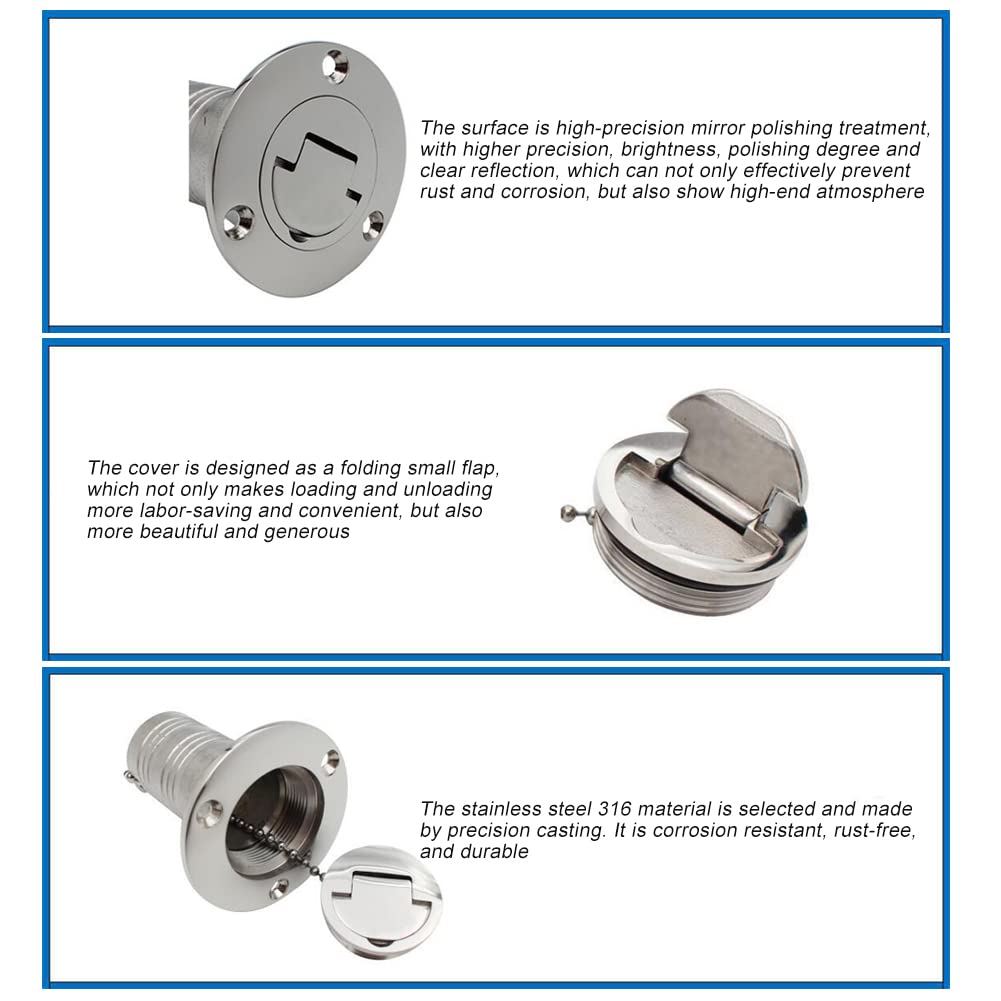 The surface is high-precision mirror polishing treatment, with higher precision, brightness, polishing degree and clear reflection, which can not only effectively prevent rust and corrosion, but also show high-end atmosphere

The cover is designed as a folding small flap, which not only makes loading and unloading more labor-saving and convenient, but also more beautiful and generous

The stainless steel 316 material is selected and made by precision casting. It is corrosion resistant, rust-free, and durable